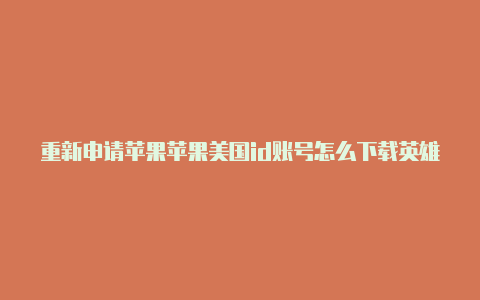 重新申请苹果苹果美国id账号怎么下载英雄